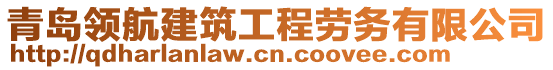 青岛领航建筑工程劳务有限公司
http://qdharlanlaw.cn.coovee.com